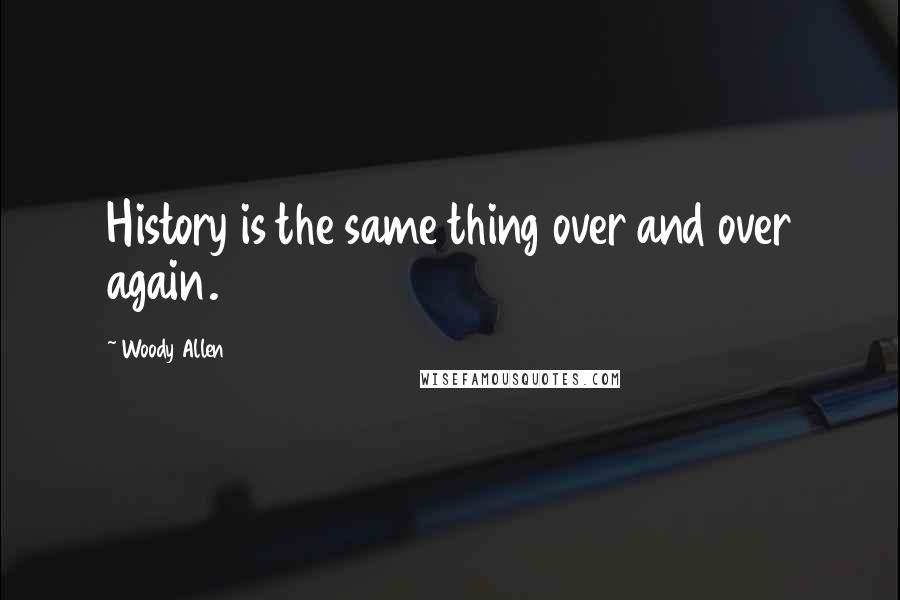 History is the same thing over and over again.

~Woody Allen

WISEFAMOUSQUOTES.COM